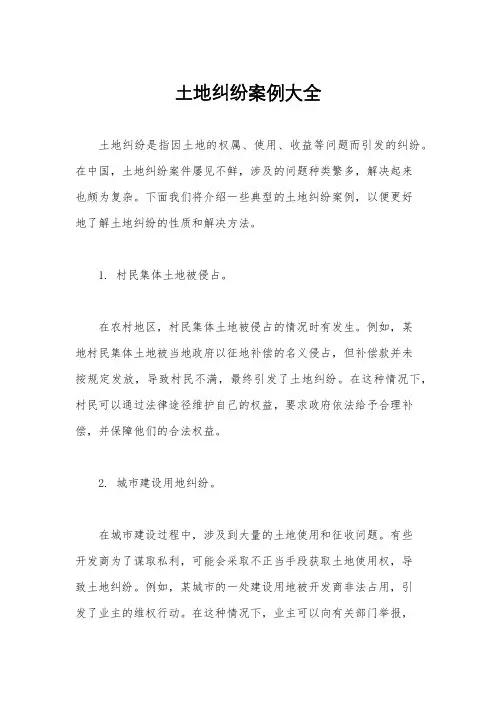 土地纠纷案例大全

土地纠纷是指因土地的权属、使用、收益等问题而引发的纠纷。在中国，土地纠纷案件屡见不鲜，涉及的问题种类繁多，解决起来也颇为复杂。下面我们将介绍一些典型的土地纠纷案例，以便更好地了解土地纠纷的性质和解决方法。

1. 村民集体土地被侵占。

在农村地区，村民集体土地被侵占的情况时有发生。例如，某地村民集体土地被当地政府以征地补偿的名义侵占，但补偿款并未按规定发放，导致村民不满，最终引发了土地纠纷。在这种情况下，村民可以通过法律途径维护自己的权益，要求政府依法给予合理补偿，并保障他们的合法权益。

2. 城市建设用地纠纷。

在城市建设过程中，涉及到大量的土地使用和征收问题。有些开发商为了谋取私利，可能会采取不正当手段获取土地使用权，导致土地纠纷。例如，某城市的一处建设用地被开发商非法占用，引发了业主的维权行动。在这种情况下，业主可以向有关部门举报，